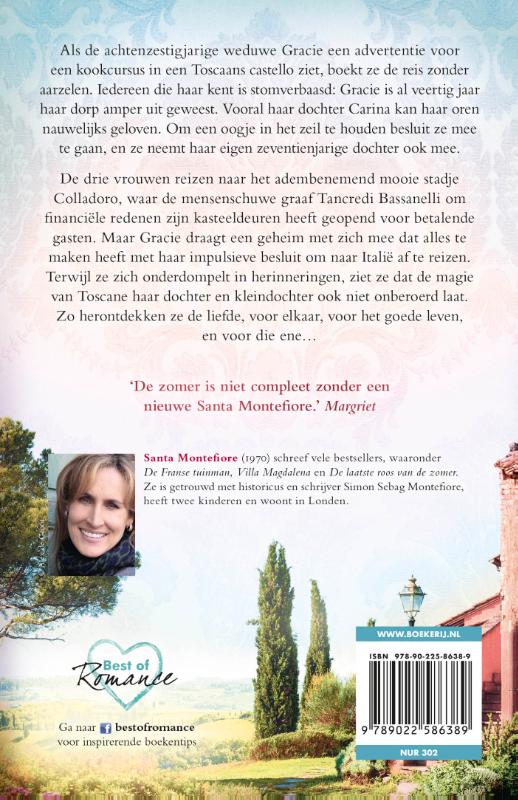 Als de achtenzestigjarige weduwe Gracie een advertentie voor een kookcursus in een Toscaans castello ziet, boekt ze de reis zonder aarzelen. Iedereen die haar kent is stomverbaasd: Gracie is al veertig jaar haar dorp amper uit geweest. Vooral haar dochter Carina kan haar oren nauwelijks geloven. Om een oogje in het zeil te houden besluit ze mee te gaan, en ze neemt haar eigen zeventienjarige dochter ook mee.

De drie vrouwen reizen naar het adembenemend mooie stadje Colladoro, waar de mensenschuwe graaf Tancredi Bassanelli om financiële redenen zijn kasteeldeuren heeft geopend voor betalende gasten. Maar Gracie draagt een geheim met zich mee dat alles te maken heeft met haar impulsieve besluit om naar Italië af te reizen. Terwijl ze zich onderdompelt in herinneringen, ziet ze dat de magie van Toscane haar dochter en kleindochter ook niet onberoerd laat. Zo herontdekken ze de liefde, voor elkaar, voor het goede leven, en voor die ene…

'De zomer is niet compleet zonder een nieuwe Santa Montefiore.' Margriet

Santa Montefiore (1970) schreef vele bestsellers, waaronder De Franse tuinman, Villa Magdalena en De laatste roos van de zomer. Ze is getrouwd met historicus en schrijver Simon Sebag Montefiore, heeft twee kinderen en woont in Londen.

Best of Romance

Ga naar bestofromance voor inspirerende boekentips

WWW.BOEKERIJ.NL

ISBN 978-90-225-8638-9

9 789022 586389

NUR 302